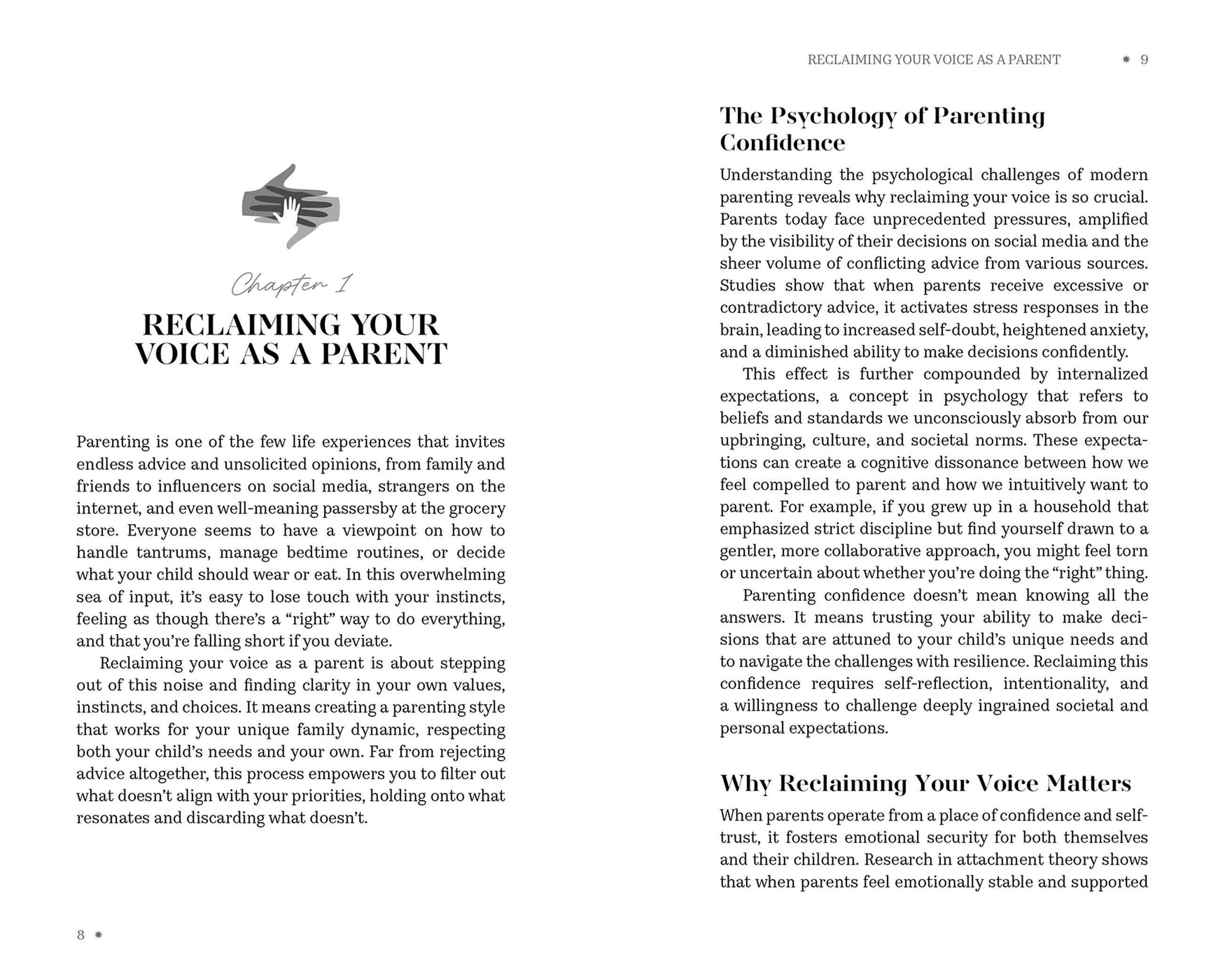 Chapter 1

RECLAIMING YOUR VOICE AS A PARENT

Parenting is one of the few life experiences that invites endless advice and unsolicited opinions, from family and friends to influencers on social media, strangers on the internet, and even well-meaning passersby at the grocery store. Everyone seems to have a viewpoint on how to handle tantrums, manage bedtime routines, or decide what your child should wear or eat. In this overwhelming sea of input, it's easy to lose touch with your instincts, feeling as though there's a "right" way to do everything, and that you're falling short if you deviate.

Reclaiming your voice as a parent is about stepping out of this noise and finding clarity in your own values, instincts, and choices. It means creating a parenting style that works for your unique family dynamic, respecting both your child's needs and your own. Far from rejecting advice altogether, this process empowers you to filter out what doesn't align with your priorities, holding onto what resonates and discarding what doesn't.

8 ✷

RECLAIMING YOUR VOICE AS A PARENT ✷ 9

The Psychology of Parenting Confidence

Understanding the psychological challenges of modern parenting reveals why reclaiming your voice is so crucial. Parents today face unprecedented pressures, amplified by the visibility of their decisions on social media and the sheer volume of conflicting advice from various sources. Studies show that when parents receive excessive or contradictory advice, it activates stress responses in the brain, leading to increased self-doubt, heightened anxiety, and a diminished ability to make decisions confidently.

This effect is further compounded by internalized expectations, a concept in psychology that refers to beliefs and standards we unconsciously absorb from our upbringing, culture, and societal norms. These expectations can create a cognitive dissonance between how we feel compelled to parent and how we intuitively want to parent. For example, if you grew up in a household that emphasized strict discipline but find yourself drawn to a gentler, more collaborative approach, you might feel torn or uncertain about whether you're doing the "right" thing.

Parenting confidence doesn't mean knowing all the answers. It means trusting your ability to make decisions that are attuned to your child's unique needs and to navigate the challenges with resilience. Reclaiming this confidence requires self-reflection, intentionality, and a willingness to challenge deeply ingrained societal and personal expectations.

Why Reclaiming Your Voice Matters

When parents operate from a place of confidence and self-trust, it fosters emotional security for both themselves and their children. Research in attachment theory shows that when parents feel emotionally stable and supported